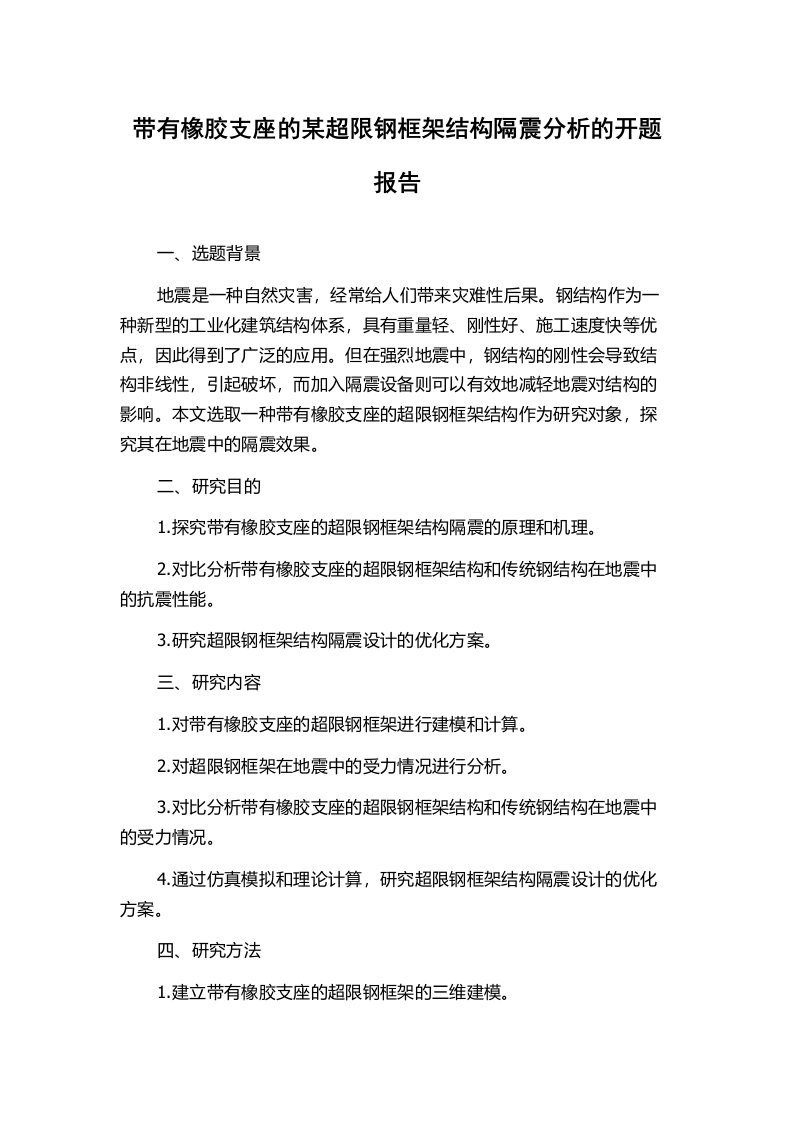 带有橡胶支座的某超限钢框架结构隔震分析的开题报告

一、选题背景

地震是一种自然灾害，经常给人们带来灾难性后果。钢结构作为一种新型的工业化建筑结构体系，具有重量轻、刚性好、施工速度快等优点，因此得到了广泛的应用。但在强烈地震中，钢结构的刚性会导致结构非线性，引起破坏，而加入隔震设备则可以有效地减轻地震对结构的影响。本文选取一种带有橡胶支座的超限钢框架结构作为研究对象，探究其在地震中的隔震效果。

二、研究目的

1.探究带有橡胶支座的超限钢框架结构隔震的原理和机理。

2.对比分析带有橡胶支座的超限钢框架结构和传统钢结构在地震中的抗震性能。

3.研究超限钢框架结构隔震设计的优化方案。

三、研究内容

1.对带有橡胶支座的超限钢框架进行建模和计算。

2.对超限钢框架在地震中的受力情况进行分析。

3.对比分析带有橡胶支座的超限钢框架结构和传统钢结构在地震中的受力情况。

4.通过仿真模拟和理论计算，研究超限钢框架结构隔震设计的优化方案。

四、研究方法

1.建立带有橡胶支座的超限钢框架的三维建模。